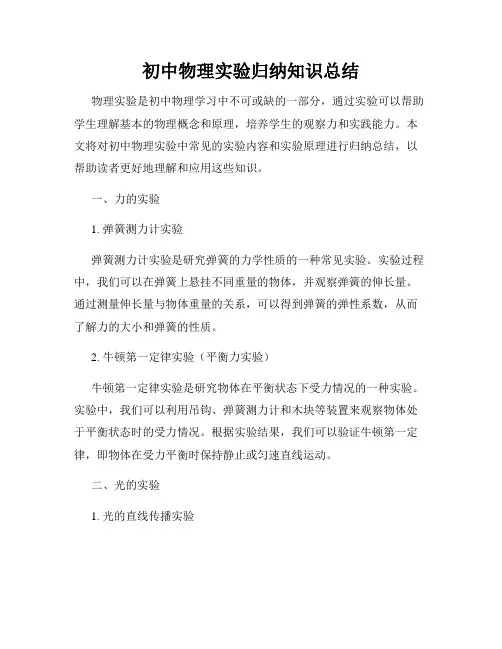 初中物理实验归纳知识总结

物理实验是初中物理学习中不可或缺的一部分，通过实验可以帮助学生理解基本的物理概念和原理，培养学生的观察力和实践能力。本文将对初中物理实验中常见的实验内容和实验原理进行归纳总结，以帮助读者更好地理解和应用这些知识。

一、力的实验

1. 弹簧测力计实验

弹簧测力计实验是研究弹簧的力学性质的一种常见实验。实验过程中，我们可以在弹簧上悬挂不同重量的物体，并观察弹簧的伸长量。通过测量伸长量与物体重量的关系，可以得到弹簧的弹性系数，从而了解力的大小和弹簧的性质。

2. 牛顿第一定律实验（平衡力实验）

牛顿第一定律实验是研究物体在平衡状态下受力情况的一种实验。实验中，我们可以利用吊钩、弹簧测力计和木块等装置来观察物体处于平衡状态时的受力情况。根据实验结果，我们可以验证牛顿第一定律，即物体在受力平衡时保持静止或匀速直线运动。

二、光的实验

1. 光的直线传播实验